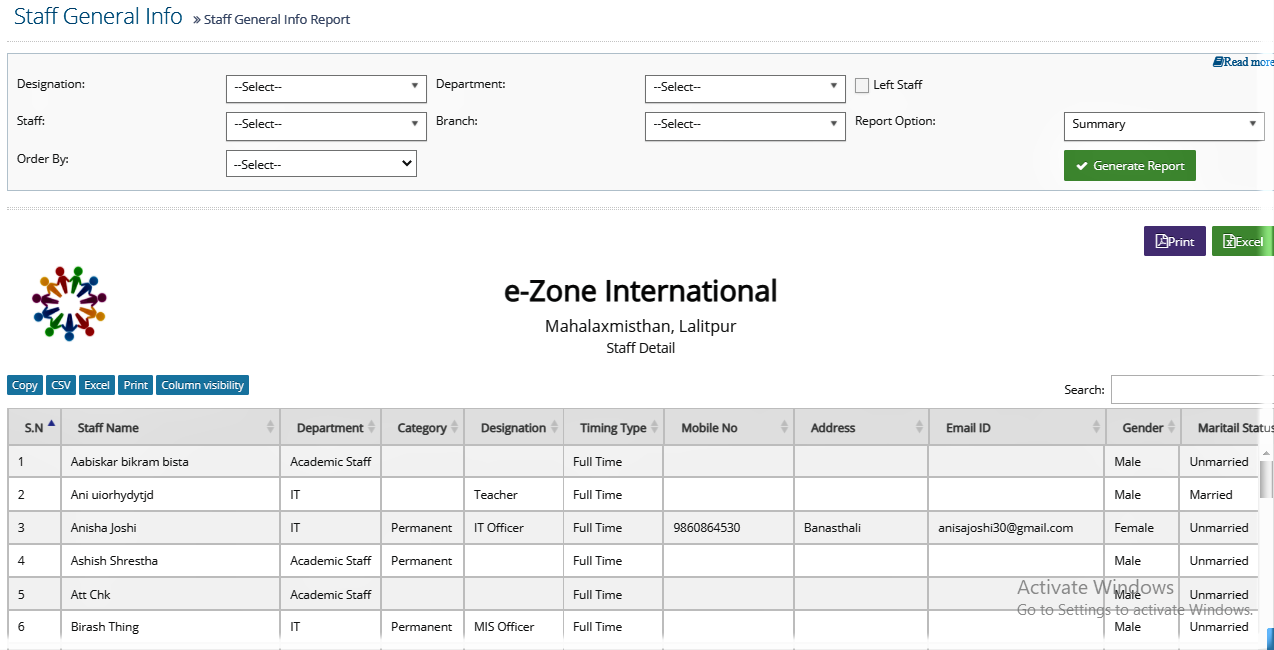 Staff General Info » Staff General Info Report

Read more

Designation: --Select-- Department: --Select-- Left Staff

Staff: --Select-- Branch: --Select-- Report Option: Summary

Order By: --Select--

Generate Report

Print Excel

e-Zone International

Mahalaxmisthan, Lalitpur

Staff Detail

Copy CSV Excel Print Column visibility

Search:

| S.N | Staff Name | Department | Category | Designation | Timing Type | Mobile No | Address | Email ID | Gender | Maritail Status |
|---|---|---|---|---|---|---|---|---|---|---|
| 1 | Aabiskar bikram bista | Academic Staff | | | Full Time | | | | Male | Unmarried |
| 2 | Ani uiorhydytjd | IT | | Teacher | Full Time | | | | Male | Married |
| 3 | Anisha Joshi | IT | Permanent | IT Officer | Full Time | 9860864530 | Banasthali | anisajoshi30@gmail.com | Female | Unmarried |
| 4 | Ashish Shrestha | Academic Staff | Permanent | | Full Time | | | | Male | Unmarried |
| 5 | Att Chk | Academic Staff | | | Full Time | | | | Male | Unmarried |
| 6 | Birash Thing | IT | Permanent | MIS Officer | Full Time | | | | Male | Unmarried |

Activate Windows
Go to Settings to activate Windows.